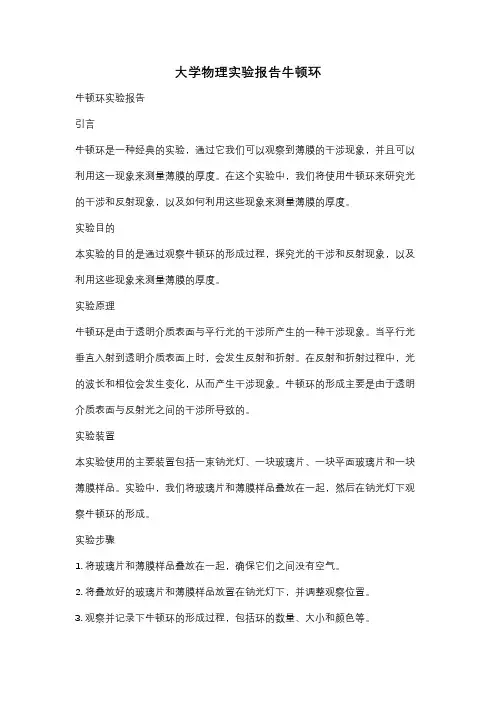 大学物理实验报告牛顿环

牛顿环实验报告

引言

牛顿环是一种经典的实验，通过它我们可以观察到薄膜的干涉现象，并且可以利用这一现象来测量薄膜的厚度。在这个实验中，我们将使用牛顿环来研究光的干涉和反射现象，以及如何利用这些现象来测量薄膜的厚度。

实验目的

本实验的目的是通过观察牛顿环的形成过程，探究光的干涉和反射现象，以及利用这些现象来测量薄膜的厚度。

实验原理

牛顿环是由于透明介质表面与平行光的干涉所产生的一种干涉现象。当平行光垂直入射到透明介质表面上时，会发生反射和折射。在反射和折射过程中，光的波长和相位会发生变化，从而产生干涉现象。牛顿环的形成主要是由于透明介质表面与反射光之间的干涉所导致的。

实验装置

本实验使用的主要装置包括一束钠光灯、一块玻璃片、一块平面玻璃片和一块薄膜样品。实验中，我们将玻璃片和薄膜样品叠放在一起，然后在钠光灯下观察牛顿环的形成。

实验步骤

1. 将玻璃片和薄膜样品叠放在一起，确保它们之间没有空气。

2. 将叠放好的玻璃片和薄膜样品放置在钠光灯下，并调整观察位置。

3. 观察并记录下牛顿环的形成过程，包括环的数量、大小和颜色等。